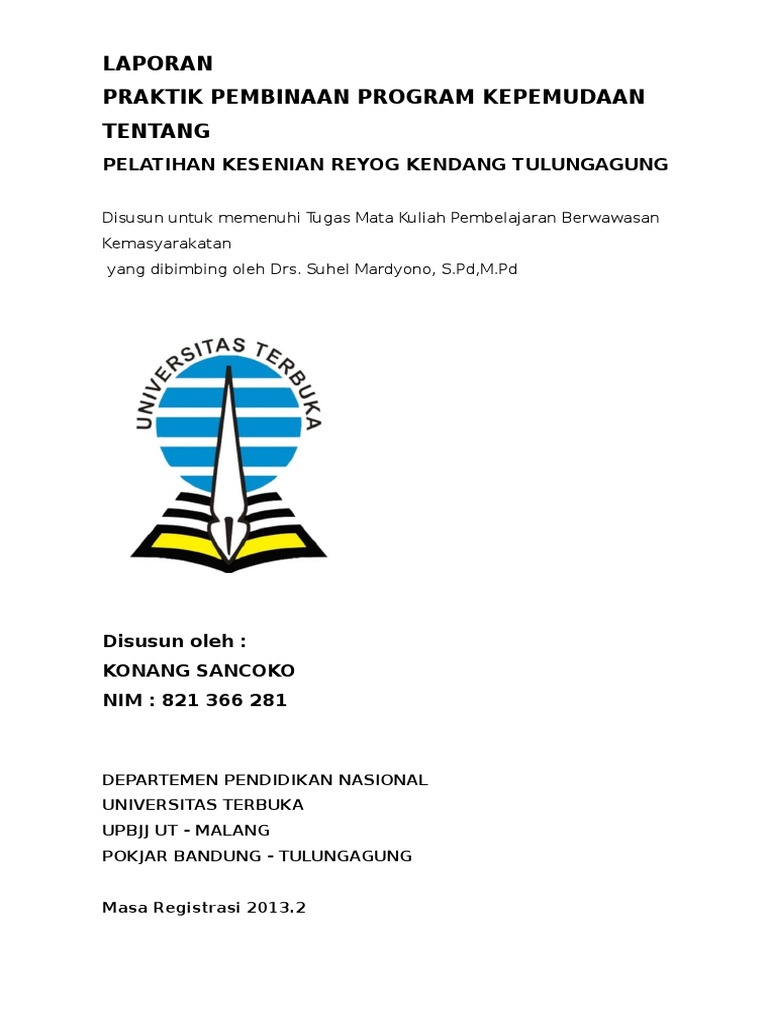 LAPORAN
PRAKTIK PEMBINAAN PROGRAM KEPEMUDAAN
TENTANG
PELATIHAN KESENIAN REYOG KENDANG TULUNGAGUNG

Disusun untuk memenuhi Tugas Mata Kuliah Pembelajaran Berwawasan Kemasyarakatan
yang dibimbing oleh Drs. Suhel Mardyono, S.Pd,M.Pd

UNIVERSITAS TERBUKA

Disusun oleh :
KONANG SANCOKO
NIM : 821 366 281

DEPARTEMEN PENDIDIKAN NASIONAL
UNIVERSITAS TERBUKA
UPBJJ UT - MALANG
POKJAR BANDUNG - TULUNGAGUNG

Masa Registrasi 2013.2